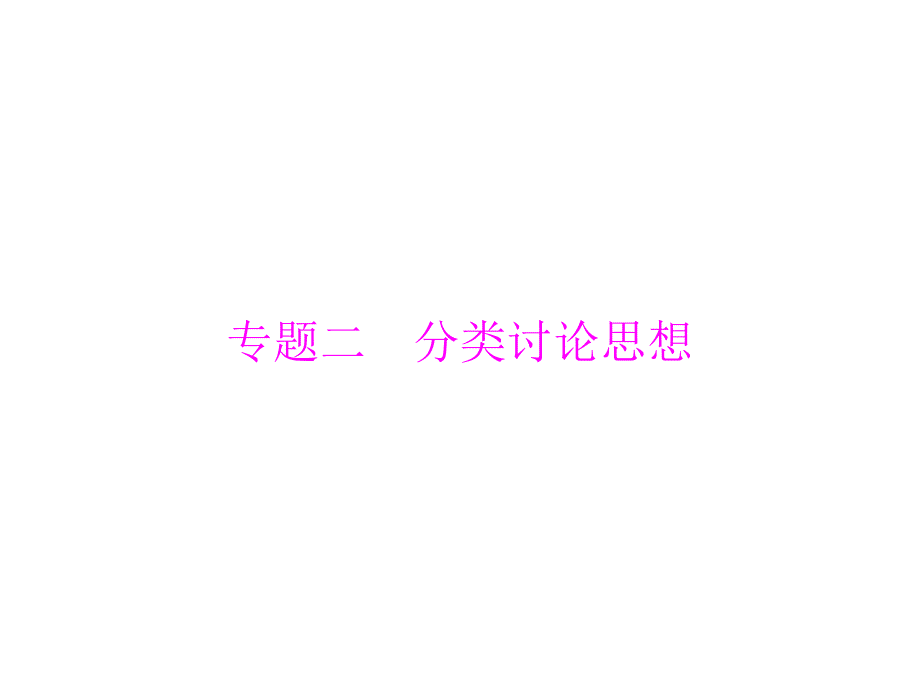 专题二　分类讨论思想